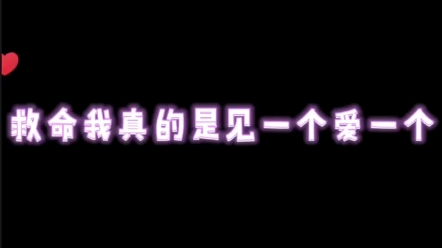 救命我真的是见一个爱一个